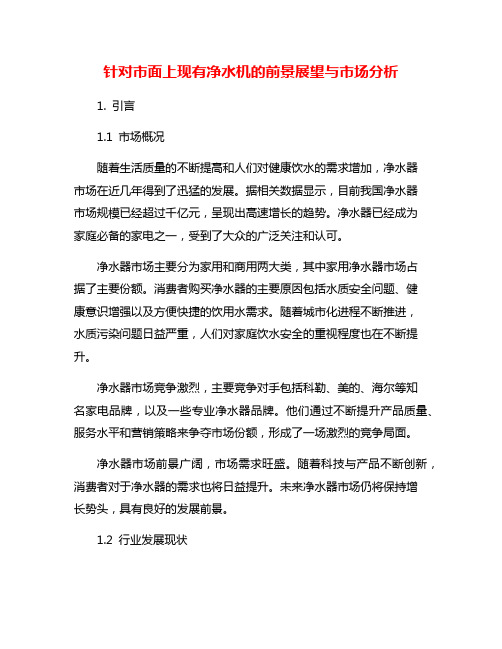 针对市面上现有净水机的前景展望与市场分析

1. 引言

1.1 市场概况

随着生活质量的不断提高和人们对健康饮水的需求增加，净水器市场在近几年得到了迅猛的发展。据相关数据显示，目前我国净水器市场规模已经超过千亿元，呈现出高速增长的趋势。净水器已经成为家庭必备的家电之一，受到了大众的广泛关注和认可。

净水器市场主要分为家用和商用两大类，其中家用净水器市场占据了主要份额。消费者购买净水器的主要原因包括水质安全问题、健康意识增强以及方便快捷的饮用水需求。随着城市化进程不断推进，水质污染问题日益严重，人们对家庭饮水安全的重视程度也在不断提升。

净水器市场竞争激烈，主要竞争对手包括科勒、美的、海尔等知名家电品牌，以及一些专业净水器品牌。他们通过不断提升产品质量、服务水平和营销策略来争夺市场份额，形成了一场激烈的竞争局面。

净水器市场前景广阔，市场需求旺盛。随着科技与产品不断创新，消费者对于净水器的需求也将日益提升。未来净水器市场仍将保持增长势头，具有良好的发展前景。

1.2 行业发展现状